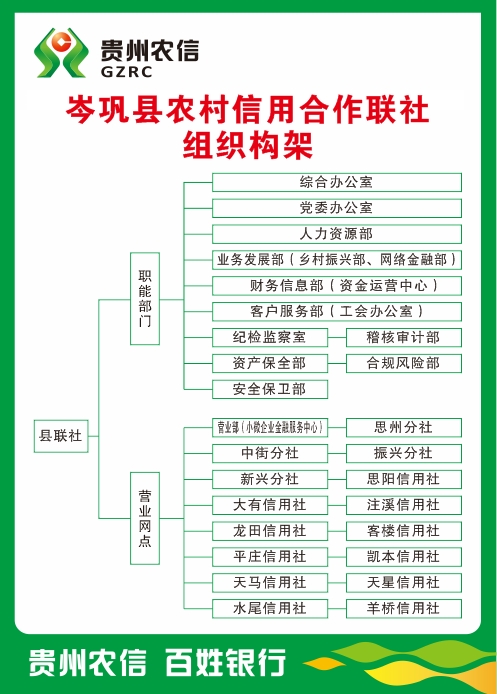 贵州农信
GZRC

岑巩县农村信用合作联社
组织构架

县联社

职能部门

综合办公室
党委办公室
人力资源部
业务发展部（乡村振兴部、网络金融部）
财务信息部（资金运营中心）
客户服务部（工会办公室）
纪检监察室
稽核审计部
资产保全部
合规风险部
安全保卫部

营业网点

营业部（小微企业金融服务中心）
思州分社
中街分社
振兴分社
新兴分社
思阳信用社
大有信用社
注溪信用社
龙田信用社
客楼信用社
平庄信用社
凯本信用社
天马信用社
天星信用社
水尾信用社
羊桥信用社

贵州农信 百姓银行